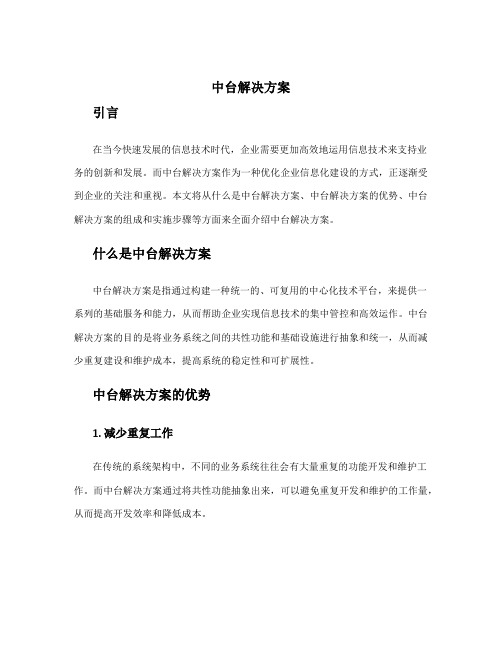 中台解决方案

引言

在当今快速发展的信息技术时代，企业需要更加高效地运用信息技术来支持业务的创新和发展。而中台解决方案作为一种优化企业信息化建设的方式，正逐渐受到企业的关注和重视。本文将从什么是中台解决方案、中台解决方案的优势、中台解决方案的组成和实施步骤等方面来全面介绍中台解决方案。

什么是中台解决方案

中台解决方案是指通过构建一种统一的、可复用的中心化技术平台，来提供一系列的基础服务和能力，从而帮助企业实现信息技术的集中管控和高效运作。中台解决方案的目的是将业务系统之间的共性功能和基础设施进行抽象和统一，从而减少重复建设和维护成本，提高系统的稳定性和可扩展性。

中台解决方案的优势

1. 减少重复工作

在传统的系统架构中，不同的业务系统往往会有大量重复的功能开发和维护工作。而中台解决方案通过将共性功能抽象出来，可以避免重复开发和维护的工作量，从而提高开发效率和降低成本。